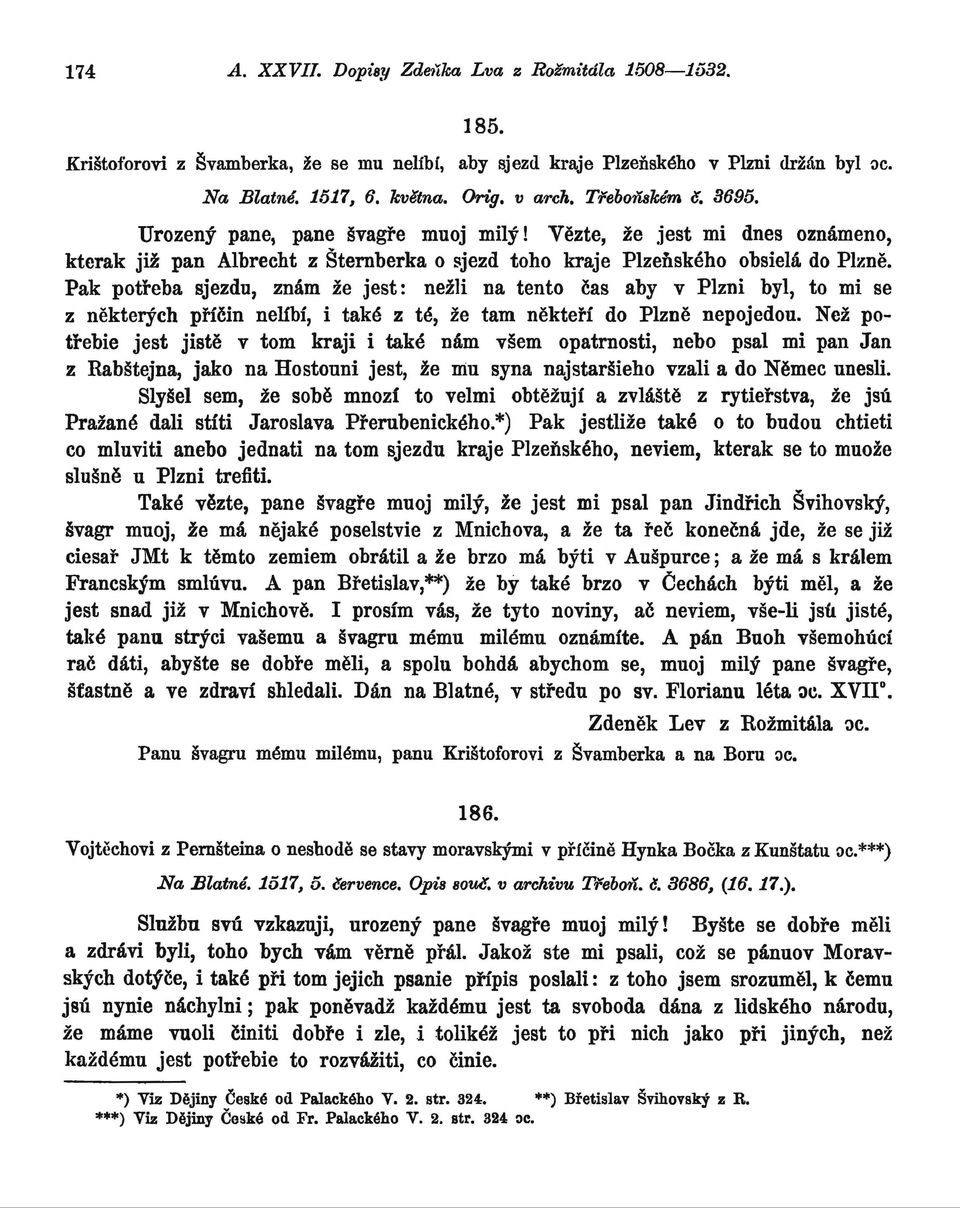 174 A. XXVII. Dopisy Zdeňka Lva z Rožmitála 1508—1532.

185.

Krištoforovi z Švamberka, že se mu nelíbí, aby sjezd kraje Plzeňského v Plzni držán byl ɔc.

Na Blatné. 1517, 6. května. Orig. v arch. Třeboňském č. 3695.

Urozený pane, pane švagře muoj milý! Vězte, že jest mi dnes oznámeno, kterak již pan Albrecht z Šternberka o sjezd toho kraje Plzeňského obsielá do Plzně. Pak potřeba sjezdu, znám že jest: nežli na tento čas aby v Plzni byl, to mi se z některých příčin nelíbí, i také z té, že tam někteří do Plzně nepojedou. Než potřebie jest jistě v tom kraji i také nám všem opatrnosti, nebo psal mi pan Jan z Rabštejna, jako na Hostouni jest, že mu syna najstaršieho vzali a do Němec unesli. Slyšel sem, že sobě mnozí to velmi obtěžují a zvláště z rytieřstva, že jsú Pražané dali stíti Jaroslava Přerubenického.*) Pak jestliže také o to budou chtieti co mluviti anebo jednati na tom sjezdu kraje Plzeňského, neviem, kterak se to muože slušně u Plzni trefiti.

Také vězte, pane švagře muoj milý, že jest mi psal pan Jindřich Švihovský, švagr muoj, že má nějaké poselstvie z Mnichova, a že ta řeč konečná jde, že se již ciesař JMt k těmto zemiem obrátil a že brzo má býti v Aušpurce; a že má s králem Francským smlúvu. A pan Břetislav,**) že by také brzo v Čechách býti měl, a že jest snad již v Mnichově. I prosím vás, že tyto noviny, ač neviem, vše-li jsú jisté, také panu strýci vašemu a švagru mému milému oznámíte. A pán Buoh všemohúcí rač dáti, abyšte se dobře měli, a spolu bohdá abychom se, muoj milý pane švagře, šťastně a ve zdraví shledali. Dán na Blatné, v středu po sv. Florianu léta ɔc. XVII°.

Zdeněk Lev z Rožmitála ɔc.

Panu švagru mému milému, panu Krištoforovi z Švamberka a na Boru ɔc.

186.

Vojtěchovi z Pernšteina o neshodě se stavy moravskými v příčině Hynka Bočka z Kunštatu ɔc.***)

Na Blatné. 1517, 5. července. Opis souč. v archivu Třeboň. č. 3686, (16. 17.).

Službu svú vzkazuji, urozený pane švagře muoj milý! Byšte se dobře měli a zdrávi byli, toho bych vám věrně přál. Jakož ste mi psali, což se pánuov Moravských dotýče, i také při tom jejich psanie přípis poslali: z toho jsem srozuměl, k čemu jsú nynie náchylni; pak poněvadž každému jest ta svoboda dána z lidského národu, že máme vuoli činiti dobře i zle, i tolikéž jest to při nich jako při jiných, než každému jest potřebie to rozvážiti, co činie.

*) Viz Dějiny České od Palackého V. 2. str. 324. **) Břetislav Švihovský z R.
***) Viz Dějiny České od Fr. Palackého V. 2. str. 324 ɔc.